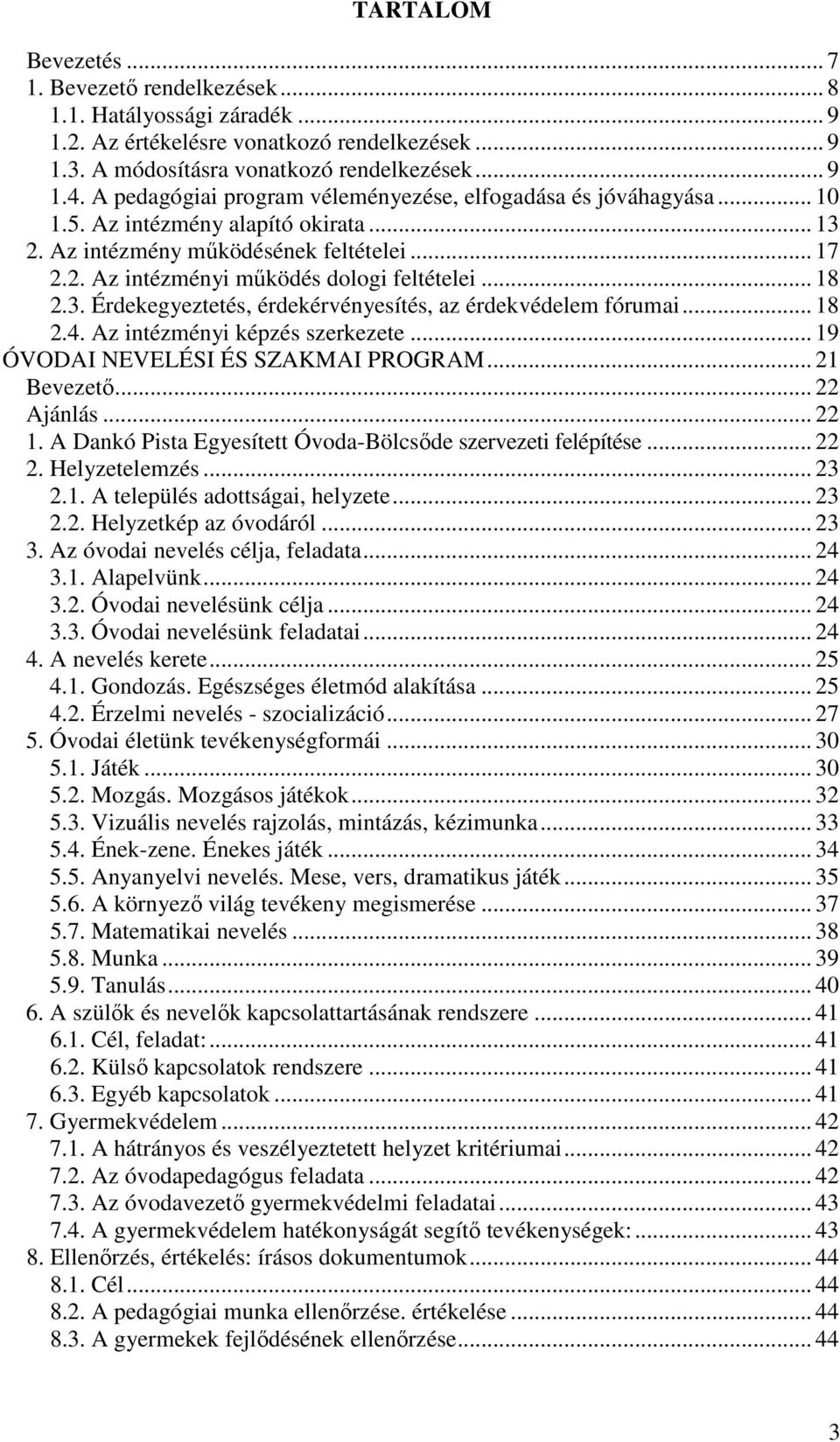 TARTALOM

Bevezetés ... 7
1. Bevezető rendelkezések ... 8
1.1. Hatályossági záradék ... 9
1.2. Az értékelésre vonatkozó rendelkezések ... 9
1.3. A módosításra vonatkozó rendelkezések ... 9
1.4. A pedagógiai program véleményezése, elfogadása és jóváhagyása ... 10
1.5. Az intézmény alapító okirata ... 13
2. Az intézmény működésének feltételei ... 17
2.2. Az intézményi működés dologi feltételei ... 18
2.3. Érdekegyeztetés, érdekérvényesítés, az érdekvédelem fórumai ... 18
2.4. Az intézményi képzés szerkezete ... 19
ÓVODAI NEVELÉSI ÉS SZAKMAI PROGRAM ... 21
Bevezető ... 22
Ajánlás ... 22
1. A Dankó Pista Egyesített Óvoda-Bölcsőde szervezeti felépítése ... 22
2. Helyzetelemzés ... 23
2.1. A település adottságai, helyzete ... 23
2.2. Helyzetkép az óvodáról ... 23
3. Az óvodai nevelés célja, feladata ... 24
3.1. Alapelvünk ... 24
3.2. Óvodai nevelésünk célja ... 24
3.3. Óvodai nevelésünk feladatai ... 24
4. A nevelés kerete ... 25
4.1. Gondozás. Egészséges életmód alakítása ... 25
4.2. Érzelmi nevelés - szocializáció ... 27
5. Óvodai életünk tevékenységformái ... 30
5.1. Játék ... 30
5.2. Mozgás. Mozgásos játékok ... 32
5.3. Vizuális nevelés rajzolás, mintázás, kézimunka ... 33
5.4. Ének-zene. Énekes játék ... 34
5.5. Anyanyelvi nevelés. Mese, vers, dramatikus játék ... 35
5.6. A környező világ tevékeny megismerése ... 37
5.7. Matematikai nevelés ... 38
5.8. Munka ... 39
5.9. Tanulás ... 40
6. A szülők és nevelők kapcsolattartásának rendszere ... 41
6.1. Cél, feladat: ... 41
6.2. Külső kapcsolatok rendszere ... 41
6.3. Egyéb kapcsolatok ... 41
7. Gyermekvédelem ... 42
7.1. A hátrányos és veszélyeztetett helyzet kritériumai ... 42
7.2. Az óvodapedagógus feladata ... 42
7.3. Az óvodavezető gyermekvédelmi feladatai ... 43
7.4. A gyermekvédelem hatékonyságát segítő tevékenységek: ... 43
8. Ellenőrzés, értékelés: írásos dokumentumok ... 44
8.1. Cél ... 44
8.2. A pedagógiai munka ellenőrzése. értékelése ... 44
8.3. A gyermekek fejlődésének ellenőrzése ... 44

3